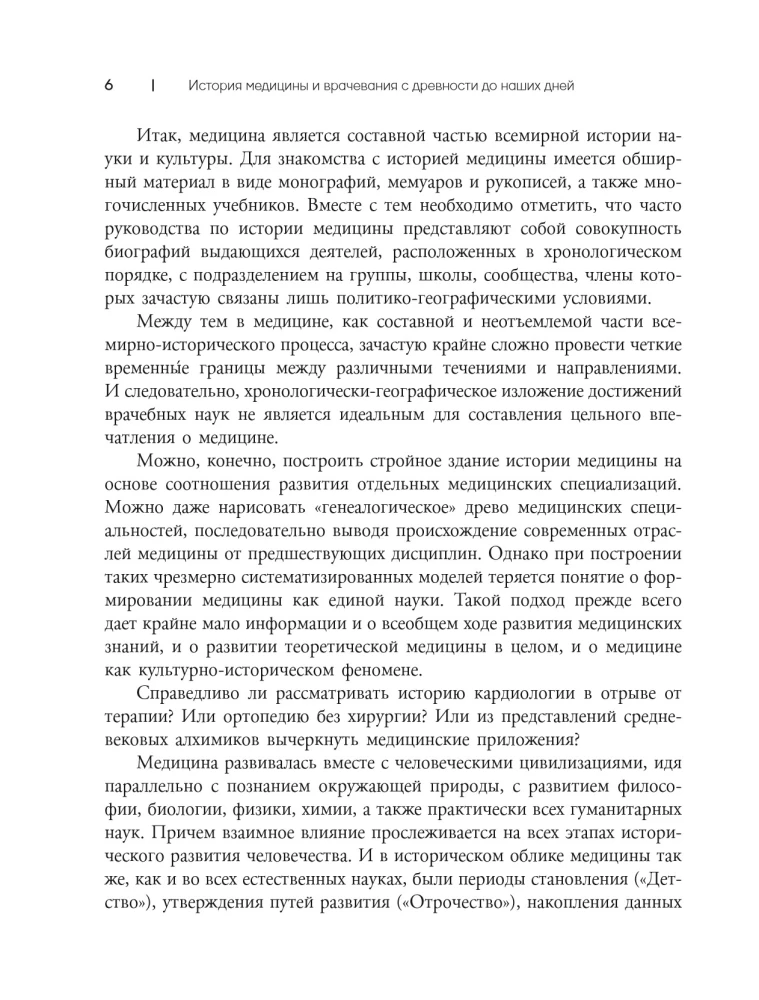 6 | История медицины и врачевания с древности до наших дней

Итак, медицина является составной частью всемирной истории науки и культуры. Для знакомства с историей медицины имеется обширный материал в виде монографий, мемуаров и рукописей, а также многочисленных учебников. Вместе с тем необходимо отметить, что часто руководства по истории медицины представляют собой совокупность биографий выдающихся деятелей, расположенных в хронологическом порядке, с подразделением на группы, школы, сообщества, члены которых зачастую связаны лишь политико-географическими условиями.

Между тем в медицине, как составной и неотъемлемой части всемирно-исторического процесса, зачастую крайне сложно провести четкие временны́е границы между различными течениями и направлениями. И следовательно, хронологически-географическое изложение достижений врачебных наук не является идеальным для составления цельного впечатления о медицине.

Можно, конечно, построить стройное здание истории медицины на основе соотношения развития отдельных медицинских специализаций. Можно даже нарисовать «генеалогическое» древо медицинских специальностей, последовательно выводя происхождение современных отраслей медицины от предшествующих дисциплин. Однако при построении таких чрезмерно систематизированных моделей теряется понятие о формировании медицины как единой науки. Такой подход прежде всего дает крайне мало информации и о всеобщем ходе развития медицинских знаний, и о развитии теоретической медицины в целом, и о медицине как культурно-историческом феномене.

Справедливо ли рассматривать историю кардиологии в отрыве от терапии? Или ортопедию без хирургии? Или из представлений средневековых алхимиков вычеркнуть медицинские приложения?

Медицина развивалась вместе с человеческими цивилизациями, идя параллельно с познанием окружающей природы, с развитием философии, биологии, физики, химии, а также практически всех гуманитарных наук. Причем взаимное влияние прослеживается на всех этапах исторического развития человечества. И в историческом облике медицины так же, как и во всех естественных науках, были периоды становления («Детство»), утверждения путей развития («Отрочество»), накопления данных